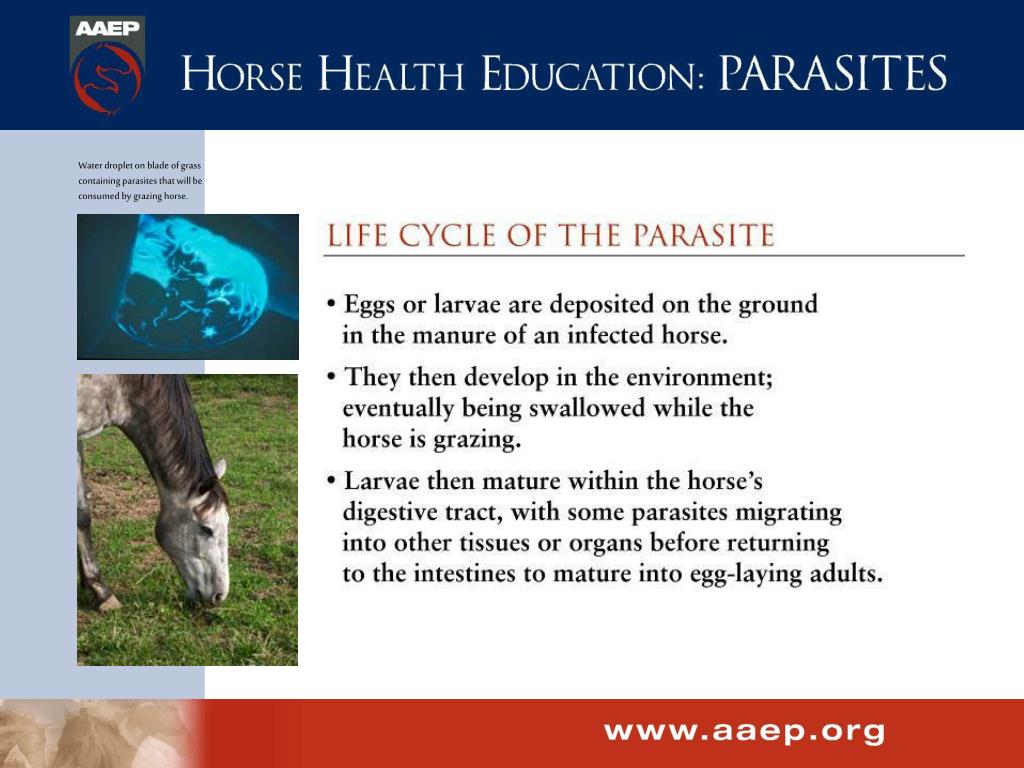 AAEP

HORSE HEALTH EDUCATION: PARASITES

Water droplet on blade of grass containing parasites that will be consumed by grazing horse.

LIFE CYCLE OF THE PARASITE

• Eggs or larvae are deposited on the ground in the manure of an infected horse.

• They then develop in the environment; eventually being swallowed while the horse is grazing.

• Larvae then mature within the horse's digestive tract, with some parasites migrating into other tissues or organs before returning to the intestines to mature into egg-laying adults.

www.aaep.org